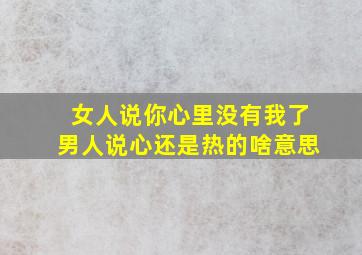 女人说你心里没有我了
男人说心还是热的啥意思